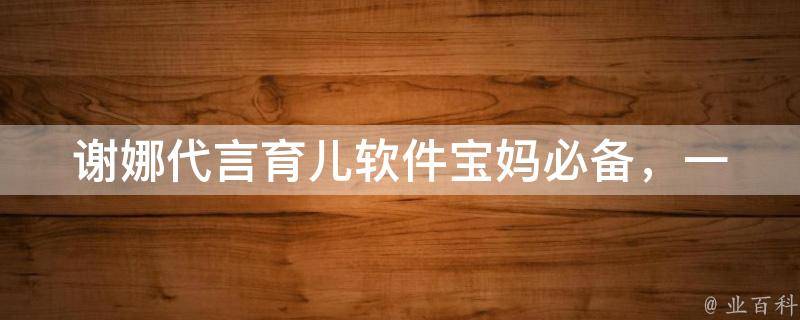 谢娜代言育儿软件宝妈必备，一

@ 业百科